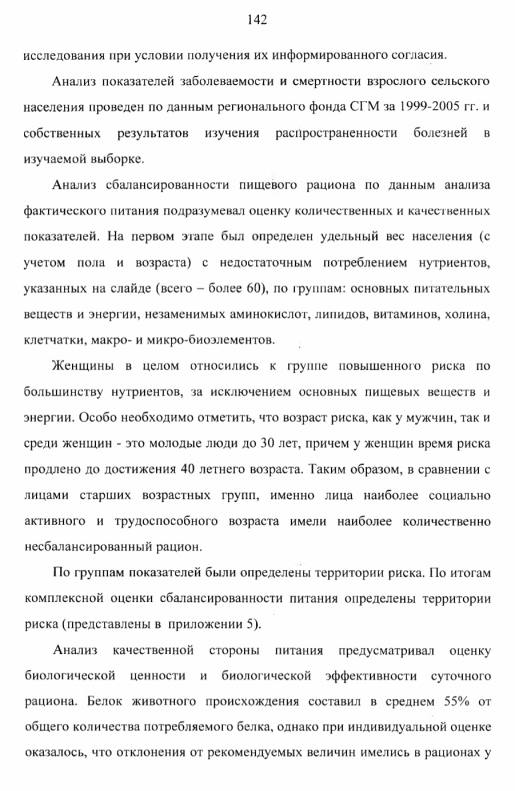 142

исследования при условии получения их информированного согласия.

Анализ показателей заболеваемости и смертности взрослого сельского населения проведен по данным регионального фонда СГМ за 1999-2005 гг. и собственных результатов изучения распространенности болезней в изучаемой выборке.

Анализ сбалансированности пищевого рациона по данным анализа фактического питания подразумевал оценку количественных и качественных показателей. На первом этапе был определен удельный вес населения (с учетом пола и возраста) с недостаточным потреблением нутриентов, указанных на слайде (всего – более 60), по группам: основных питательных веществ и энергии, незаменимых аминокислот, липидов, витаминов, холина, клетчатки, макро- и микро-биоэлементов.

Женщины в целом относились к группе повышенного риска по большинству нутриентов, за исключением основных пищевых веществ и энергии. Особо необходимо отметить, что возраст риска, как у мужчин, так и среди женщин - это молодые люди до 30 лет, причем у женщин время риска продлено до достижения 40 летнего возраста. Таким образом, в сравнении с лицами старших возрастных групп, именно лица наиболее социально активного и трудоспособного возраста имели наиболее количественно несбалансированный рацион.

По группам показателей были определены территории риска. По итогам комплексной оценки сбалансированности питания определены территории риска (представлены в приложении 5).

Анализ качественной стороны питания предусматривал оценку биологической ценности и биологической эффективности суточного рациона. Белок животного происхождения составил в среднем 55% от общего количества потребляемого белка, однако при индивидуальной оценке оказалось, что отклонения от рекомендуемых величин имелись в рационах у